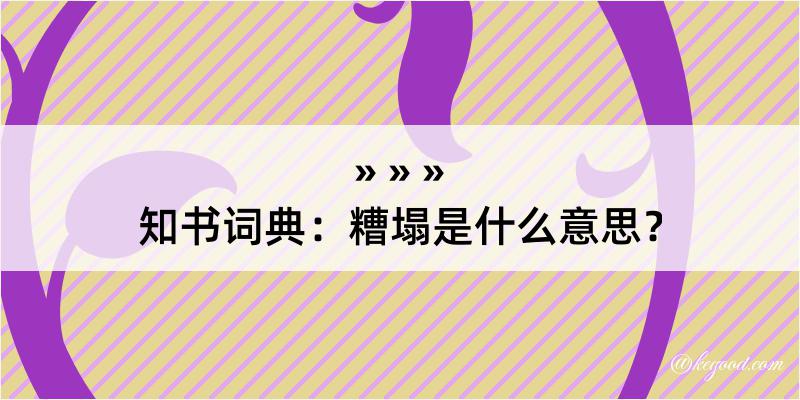 » » »
知书词典：糟塌是什么意思？

@kegood.com